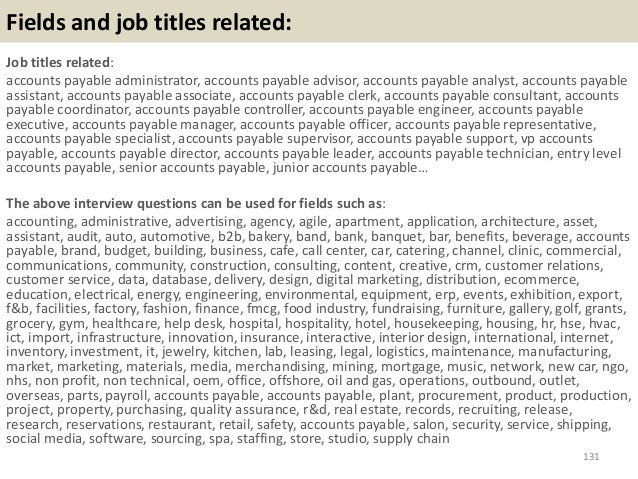 Fields and job titles related:

Job titles related:
accounts payable administrator, accounts payable advisor, accounts payable analyst, accounts payable assistant, accounts payable associate, accounts payable clerk, accounts payable consultant, accounts payable coordinator, accounts payable controller, accounts payable engineer, accounts payable executive, accounts payable manager, accounts payable officer, accounts payable representative, accounts payable specialist, accounts payable supervisor, accounts payable support, vp accounts payable, accounts payable director, accounts payable leader, accounts payable technician, entry level accounts payable, senior accounts payable, junior accounts payable…

The above interview questions can be used for fields such as:
accounting, administrative, advertising, agency, agile, apartment, application, architecture, asset, assistant, audit, auto, automotive, b2b, bakery, band, bank, banquet, bar, benefits, beverage, accounts payable, brand, budget, building, business, cafe, call center, car, catering, channel, clinic, commercial, communications, community, construction, consulting, content, creative, crm, customer relations, customer service, data, database, delivery, design, digital marketing, distribution, ecommerce, education, electrical, energy, engineering, environmental, equipment, erp, events, exhibition, export, f&b, facilities, factory, fashion, finance, fmcg, food industry, fundraising, furniture, gallery, golf, grants, grocery, gym, healthcare, help desk, hospital, hospitality, hotel, housekeeping, housing, hr, hse, hvac, ict, import, infrastructure, innovation, insurance, interactive, interior design, international, internet, inventory, investment, it, jewelry, kitchen, lab, leasing, legal, logistics, maintenance, manufacturing, market, marketing, materials, media, merchandising, mining, mortgage, music, network, new car, ngo, nhs, non profit, non technical, oem, office, offshore, oil and gas, operations, outbound, outlet, overseas, parts, payroll, accounts payable, accounts payable, plant, procurement, product, production, project, property, purchasing, quality assurance, r&d, real estate, records, recruiting, release, research, reservations, restaurant, retail, safety, accounts payable, salon, security, service, shipping, social media, software, sourcing, spa, staffing, store, studio, supply chain

131